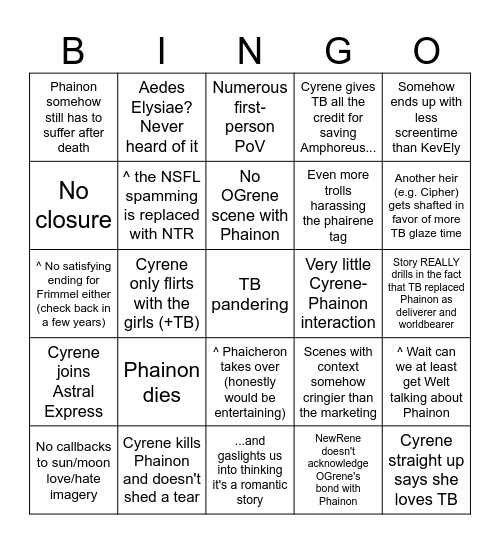 | B | I | N | G | O |
|---|---|---|---|---|
| Phainon somehow still has to suffer after death | Aedes Elysiae? Never heard of it | Numerous first-person PoV | Cyrene gives TB all the credit for saving Amphoreus... | Somehow ends up with less screentime than KevEly |
| No closure | ^ the NSFL spamming is replaced with NTR | No OGrene scene with Phainon | Even more trolls harassing the phairene tag | Another heir (e.g. Cipher) gets shafted in favor of more TB glaze time |
| ^ No satisfying ending for Frimmel either (check back in a few years) | Cyrene only flirts with the girls (+TB) | TB pandering | Very little Cyrene-Phainon interaction | Story REALLY drills in the fact that TB replaced Phainon as deliverer and worldbearer |
| Cyrene joins Astral Express | Phainon dies | ^ Phaicheron takes over (honestly would be entertaining) | Scenes with context somehow cringier than the marketing | ^ Wait can we at least get Welt talking about Phainon |
| No callbacks to sun/moon love/hate imagery | Cyrene kills Phainon and doesn't shed a tear | ...and gaslights us into thinking it's a romantic story | NewRene doesn't acknowledge OGrene's bond with Phainon | Cyrene straight up says she loves TB |